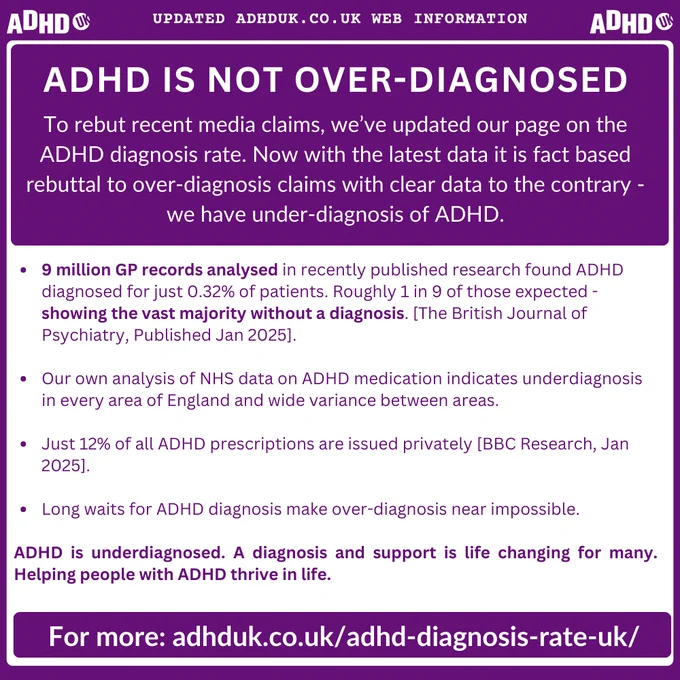 ADHD UK UPDATED ADHDUK.CO.UK WEB INFORMATION ADHD UK

ADHD IS NOT OVER-DIAGNOSED

To rebut recent media claims, we've updated our page on the ADHD diagnosis rate. Now with the latest data it is fact based rebuttal to over-diagnosis claims with clear data to the contrary - we have under-diagnosis of ADHD.

• 9 million GP records analysed in recently published research found ADHD diagnosed for just 0.32% of patients. Roughly 1 in 9 of those expected - showing the vast majority without a diagnosis. [The British Journal of Psychiatry, Published Jan 2025].

• Our own analysis of NHS data on ADHD medication indicates underdiagnosis in every area of England and wide variance between areas.

• Just 12% of all ADHD prescriptions are issued privately [BBC Research, Jan 2025].

• Long waits for ADHD diagnosis make over-diagnosis near impossible.

ADHD is underdiagnosed. A diagnosis and support is life changing for many. Helping people with ADHD thrive in life.

For more: adhduk.co.uk/adhd-diagnosis-rate-uk/